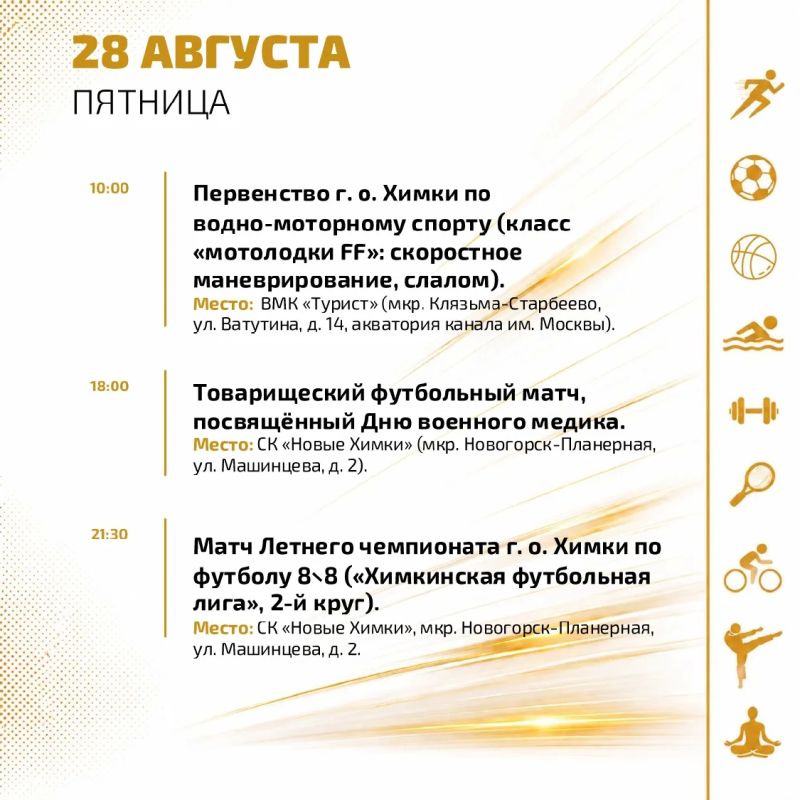 28 АВГУСТА
ПЯТНИЦА

10:00

Первенство г. о. Химки по водно-моторному спорту (класс «мотолодки FF»: скоростное маневрирование, слалом).
Место: ВМК «Турист» (мкр. Клязьма-Старбеево, ул. Ватутина, д. 14, акватория канала им. Москвы).

18:00

Товарищеский футбольный матч, посвящённый Дню военного медика.
Место: СК «Новые Химки» (мкр. Новогорск-Планерная, ул. Машинцева, д. 2).

21:30

Матч Летнего чемпионата г. о. Химки по футболу 8\8 («Химкинская футбольная лига», 2-й круг).
Место: СК «Новые Химки», мкр. Новогорск-Планерная, ул. Машинцева, д. 2.